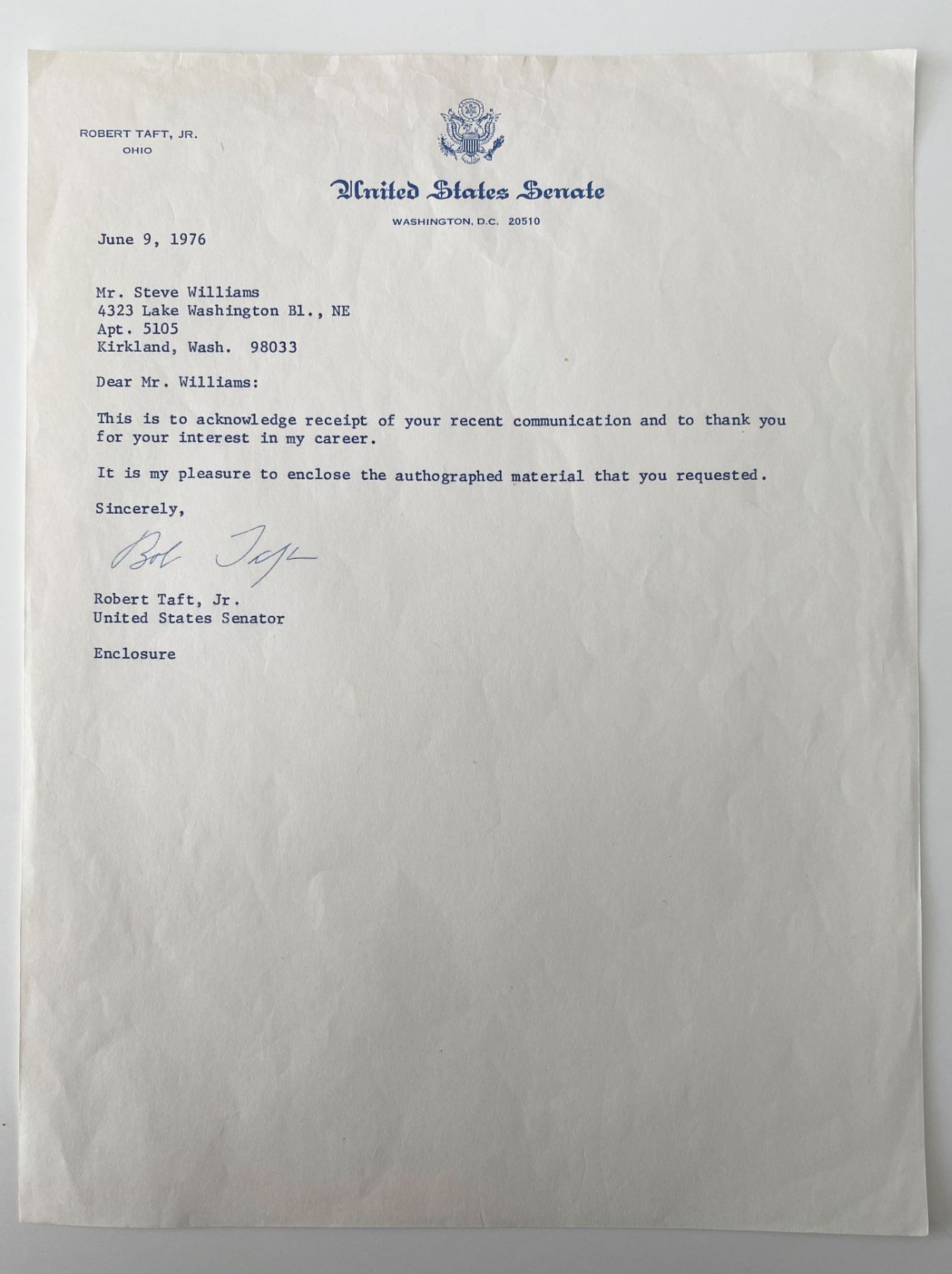 ROBERT TAFT, JR.
OHIO

United States Senate
WASHINGTON, D.C. 20510

June 9, 1976

Mr. Steve Williams
4323 Lake Washington Bl., NE
Apt. 5105
Kirkland, Wash. 98033

Dear Mr. Williams:

This is to acknowledge receipt of your recent communication and to thank you for your interest in my career.

It is my pleasure to enclose the authographed material that you requested.

Sincerely,

Bob Taft

Robert Taft, Jr.
United States Senator

Enclosure